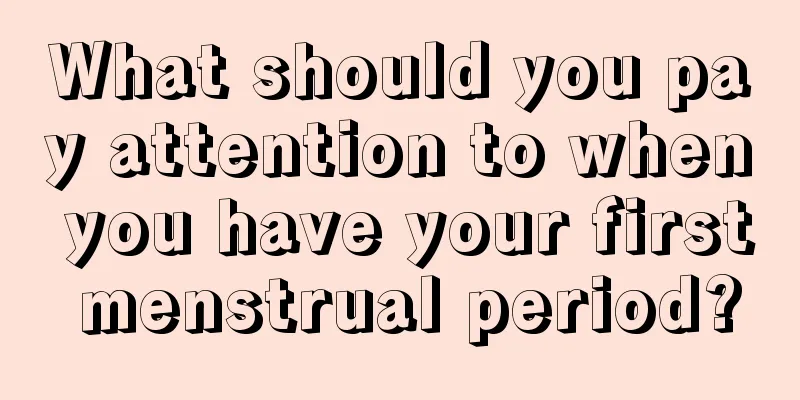 What should you pay attention to when you have your first menstrual period?